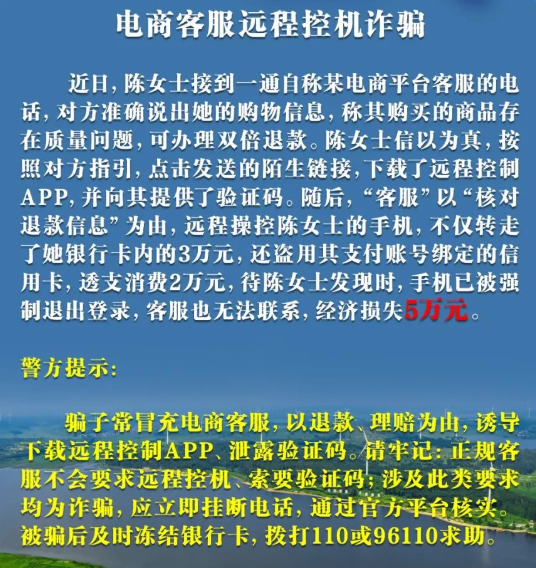 电商客服远程控机诈骗

近日，陈女士接到一通自称某电商平台客服的电话，对方准确说出她的购物信息，称其购买的商品存在质量问题，可办理双倍退款。陈女士信以为真，按照对方指引，点击发送的陌生链接，下载了远程控制APP，并向其提供了验证码。随后，“客服”以“核对退款信息”为由，远程操控陈女士的手机，不仅转走了她银行卡内的3万元，还盗用其支付账号绑定的信用卡，透支消费2万元，待陈女士发现时，手机已被强制退出登录，客服也无法联系，经济损失5万元。

警方提示：

骗子常冒充电商客服，以退款、理赔为由，诱导下载远程控制APP、泄露验证码。请牢记：正规客服不会要求远程控机、索要验证码；涉及此类要求均为诈骗，应立即挂断电话，通过官方平台核实。被骗后及时冻结银行卡，拨打110或96110求助。